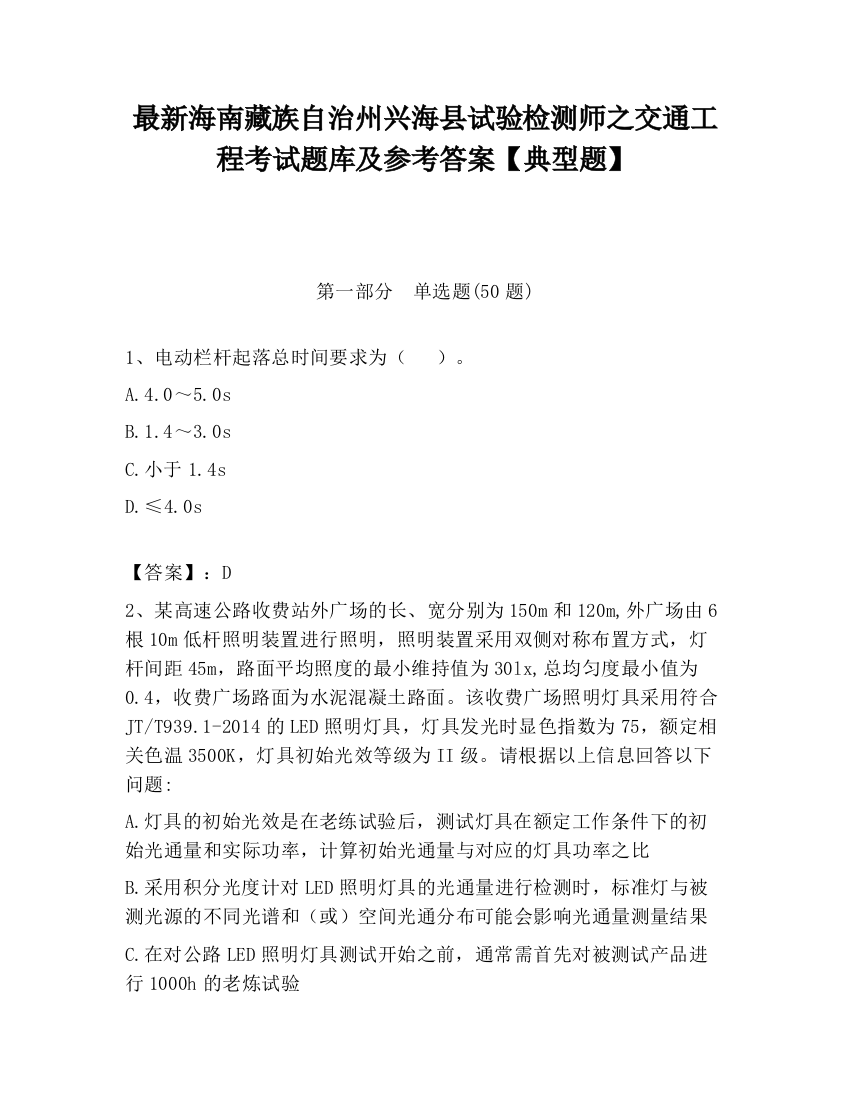 最新海南藏族自治州兴海县试验检测师之交通工程考试题库及参考答案【典型题】

第一部分　单选题(50 题)

1、电动栏杆起落总时间要求为（　）。

A.4.0～5.0s

B.1.4～3.0s

C.小于 1.4s

D.≤4.0s

【答案】：D

2、某高速公路收费站外广场的长、宽分别为 150m 和 120m,外广场由 6 根 10m 低杆照明装置进行照明，照明装置采用双侧对称布置方式，灯杆间距 45m，路面平均照度的最小维持值为 30lx,总均匀度最小值为 0.4，收费广场路面为水泥混凝土路面。该收费广场照明灯具采用符合 JT/T939.1-2014 的 LED 照明灯具，灯具发光时显色指数为 75，额定相关色温 3500K，灯具初始光效等级为 II 级。请根据以上信息回答以下问题:

A.灯具的初始光效是在老练试验后，测试灯具在额定工作条件下的初始光通量和实际功率，计算初始光通量与对应的灯具功率之比

B.采用积分光度计对 LED 照明灯具的光通量进行检测时，标准灯与被测光源的不同光谱和（或）空间光通分布可能会影响光通量测量结果

C.在对公路 LED 照明灯具测试开始之前，通常需首先对被测试产品进行 1000h 的老炼试验